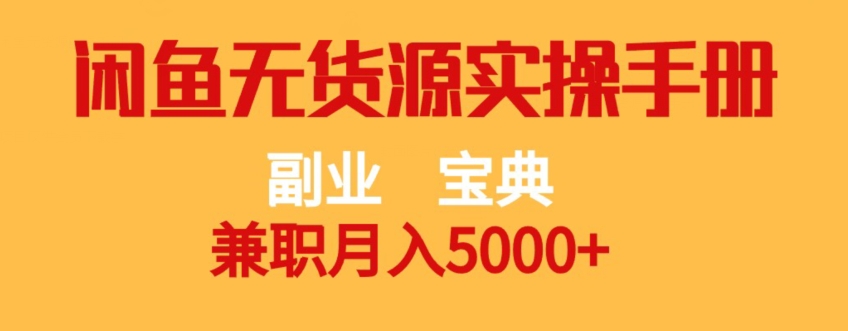 闲鱼无货源实操手册

副业　宝典

兼职月入5000+